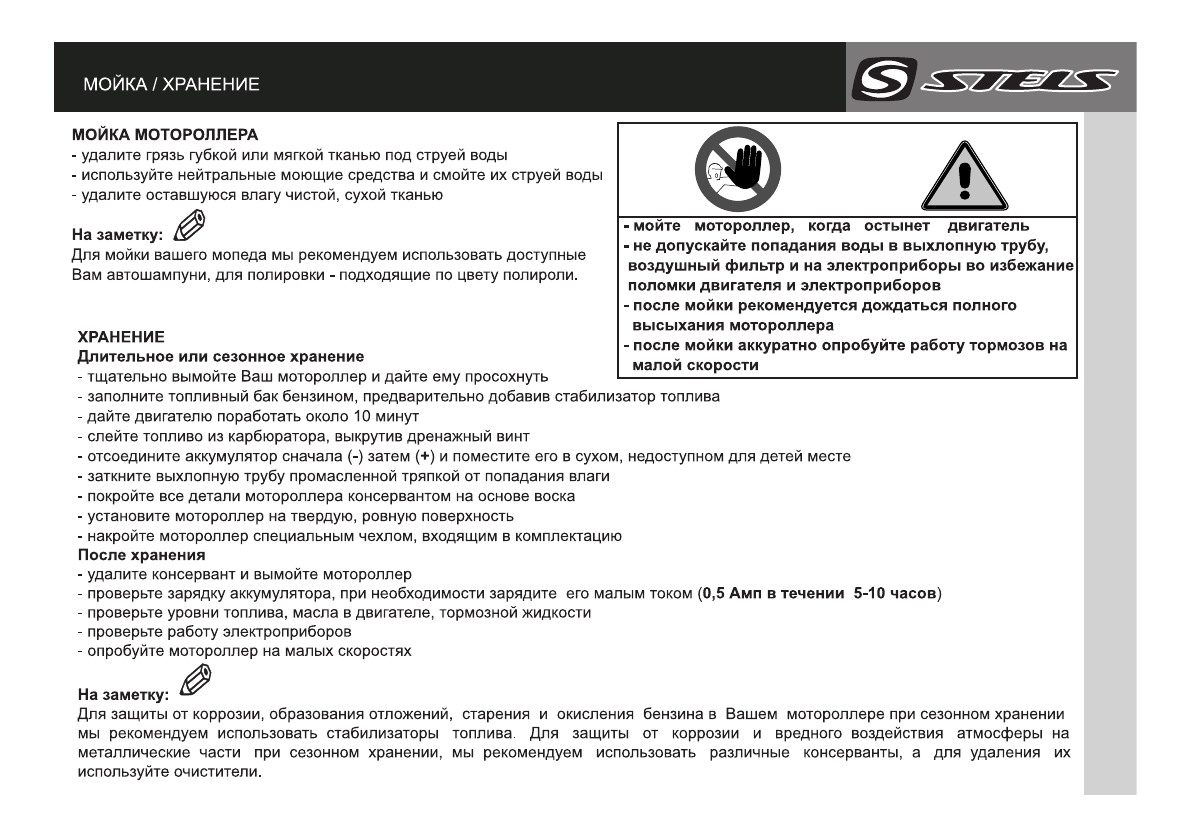 МОЙКА / ХРАНЕНИЕ

STELS

МОЙКА МОТОРОЛЛЕРА
- удалите грязь губкой или мягкой тканью под струей воды
- используйте нейтральные моющие средства и смойте их струей воды
- удалите оставшуюся влагу чистой, сухой тканью

На заметку:
Для мойки вашего мопеда мы рекомендуем использовать доступные Вам автошампуни, для полировки - подходящие по цвету полироли.

- мойте мотороллер, когда остынет двигатель
- не допускайте попадания воды в выхлопную трубу, воздушный фильтр и на электроприборы во избежание поломки двигателя и электроприборов
- после мойки рекомендуется дождаться полного высыхания мотороллера
- после мойки аккуратно опробуйте работу тормозов на малой скорости

ХРАНЕНИЕ
Длительное или сезонное хранение
- тщательно вымойте Ваш мотороллер и дайте ему просохнуть
- заполните топливный бак бензином, предварительно добавив стабилизатор топлива
- дайте двигателю поработать около 10 минут
- слейте топливо из карбюратора, выкрутив дренажный винт
- отсоедините аккумулятор сначала (-) затем (+) и поместите его в сухом, недоступном для детей месте
- заткните выхлопную трубу промасленной тряпкой от попадания влаги
- покройте все детали мотороллера консервантом на основе воска
- установите мотороллер на твердую, ровную поверхность
- накройте мотороллер специальным чехлом, входящим в комплектацию
После хранения
- удалите консервант и вымойте мотороллер
- проверьте зарядку аккумулятора, при необходимости зарядите его малым током (0,5 Амп в течении 5-10 часов)
- проверьте уровни топлива, масла в двигателе, тормозной жидкости
- проверьте работу электроприборов
- опробуйте мотороллер на малых скоростях

На заметку:
Для защиты от коррозии, образования отложений, старения и окисления бензина в Вашем мотороллере при сезонном хранении мы рекомендуем использовать стабилизаторы топлива. Для защиты от коррозии и вредного воздействия атмосферы на металлические части при сезонном хранении, мы рекомендуем использовать различные консерванты, а для удаления их используйте очистители.